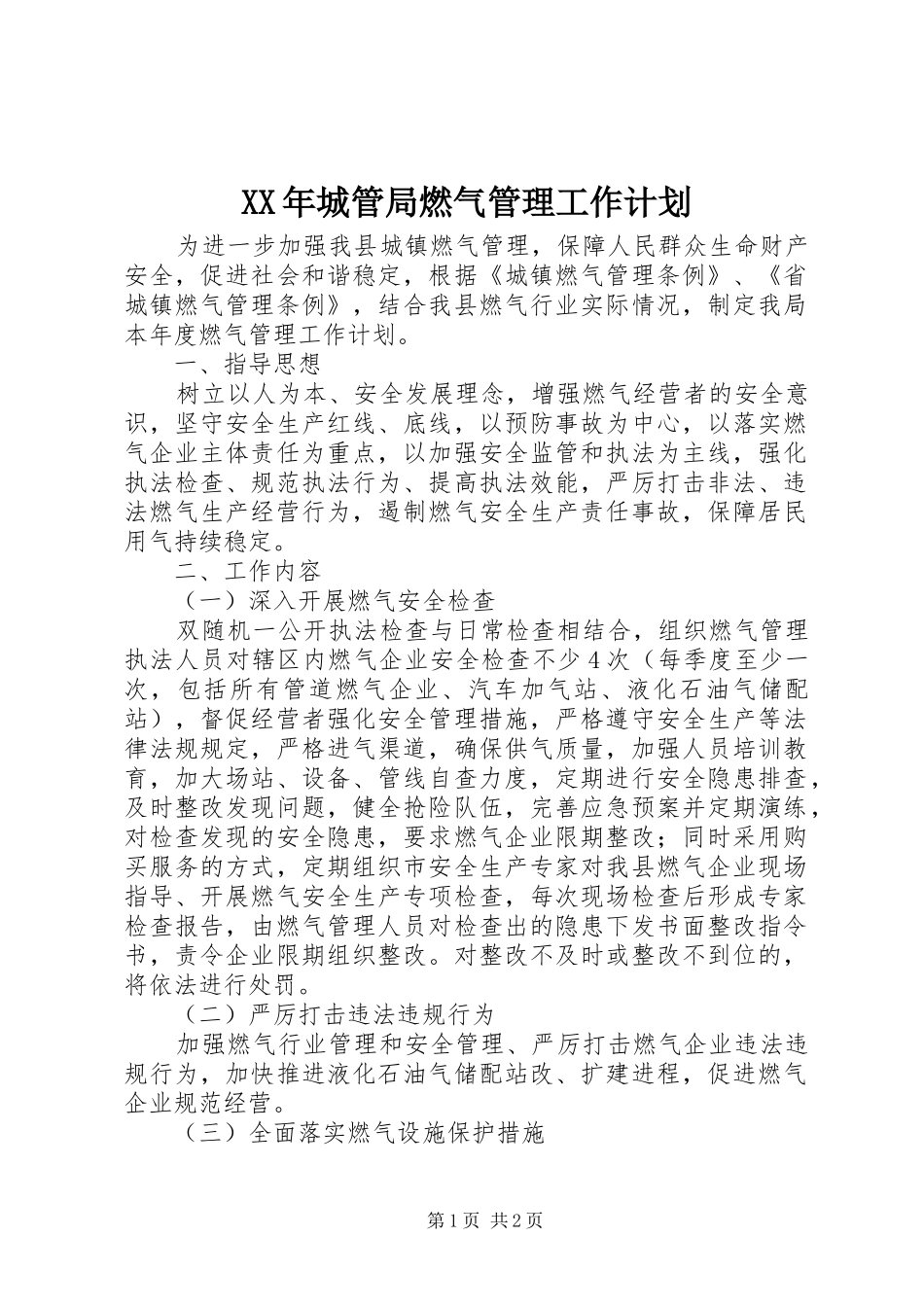 XX年城管局燃气管理工作计划

为进一步加强我县城镇燃气管理，保障人民群众生命财产安全，促进社会和谐稳定，根据《城镇燃气管理条例》、《省城镇燃气管理条例》，结合我县燃气行业实际情况，制定我局本年度燃气管理工作计划。

一、指导思想

树立以人为本、安全发展理念，增强燃气经营者的安全意识，坚守安全生产红线、底线，以预防事故为中心，以落实燃气企业主体责任为重点，以加强安全监管和执法为主线，强化执法检查、规范执法行为、提高执法效能，严厉打击非法、违法燃气生产经营行为，遏制燃气安全生产责任事故，保障居民用气持续稳定。

二、工作内容

（一）深入开展燃气安全检查

双随机一公开执法检查与日常检查相结合，组织燃气管理执法人员对辖区内燃气企业安全检查不少4次（每季度至少一次，包括所有管道燃气企业、汽车加气站、液化石油气储配站），督促经营者强化安全管理措施，严格遵守安全生产等法律法规规定，严格进气渠道，确保供气质量，加强人员培训教育，加大场站、设备、管线自查力度，定期进行安全隐患排查，及时整改发现问题，健全抢险队伍，完善应急预案并定期演练，对检查发现的安全隐患，要求燃气企业限期整改；同时采用购买服务的方式，定期组织市安全生产专家对我县燃气企业现场指导、开展燃气安全生产专项检查，每次现场检查后形成专家检查报告，由燃气管理人员对检查出的隐患下发书面整改指令书，责令企业限期组织整改。对整改不及时或整改不到位的，将依法进行处罚。

（二）严厉打击违法违规行为

加强燃气行业管理和安全管理、严厉打击燃气企业违法违规行为，加快推进液化石油气储配站改、扩建进程，促进燃气企业规范经营。

（三）全面落实燃气设施保护措施

第1页 共2页